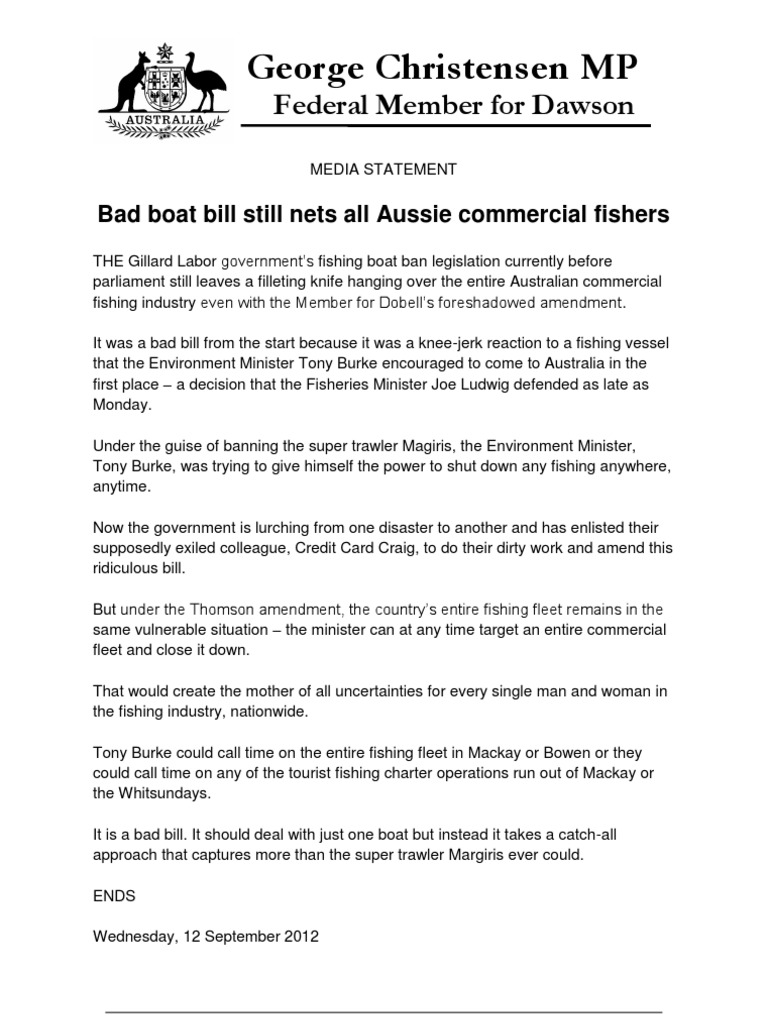 AUSTRALIA

George Christensen MP
Federal Member for Dawson

MEDIA STATEMENT

Bad boat bill still nets all Aussie commercial fishers

THE Gillard Labor government's fishing boat ban legislation currently before parliament still leaves a filleting knife hanging over the entire Australian commercial fishing industry even with the Member for Dobell's foreshadowed amendment.

It was a bad bill from the start because it was a knee-jerk reaction to a fishing vessel that the Environment Minister Tony Burke encouraged to come to Australia in the first place – a decision that the Fisheries Minister Joe Ludwig defended as late as Monday.

Under the guise of banning the super trawler Magiris, the Environment Minister, Tony Burke, was trying to give himself the power to shut down any fishing anywhere, anytime.

Now the government is lurching from one disaster to another and has enlisted their supposedly exiled colleague, Credit Card Craig, to do their dirty work and amend this ridiculous bill.

But under the Thomson amendment, the country's entire fishing fleet remains in the same vulnerable situation – the minister can at any time target an entire commercial fleet and close it down.

That would create the mother of all uncertainties for every single man and woman in the fishing industry, nationwide.

Tony Burke could call time on the entire fishing fleet in Mackay or Bowen or they could call time on any of the tourist fishing charter operations run out of Mackay or the Whitsundays.

It is a bad bill. It should deal with just one boat but instead it takes a catch-all approach that captures more than the super trawler Margiris ever could.

ENDS

Wednesday, 12 September 2012